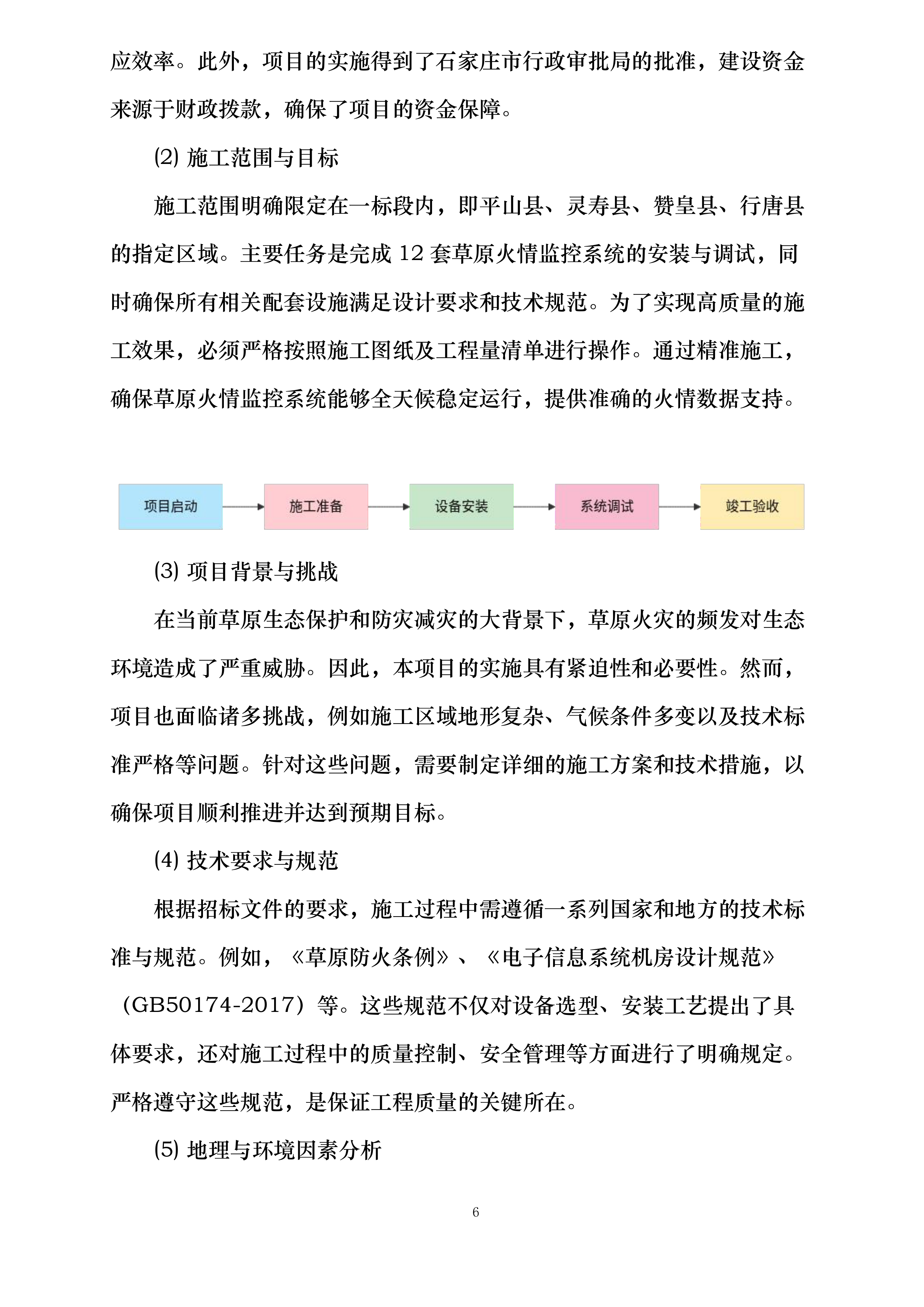 应效率。此外，项目的实施得到了石家庄市行政审批局的批准，建设资金来源于财政拨款，确保了项目的资金保障。

(2) 施工范围与目标

施工范围明确限定在一标段内，即平山县、灵寿县、赞皇县、行唐县的指定区域。主要任务是完成 12 套草原火情监控系统的安装与调试，同时确保所有相关配套设施满足设计要求和技术规范。为了实现高质量的施工效果，必须严格按照施工图纸及工程量清单进行操作。通过精准施工，确保草原火情监控系统能够全天候稳定运行，提供准确的火情数据支持。

项目启动

施工准备

设备安装

系统调试

竣工验收

(3) 项目背景与挑战

在当前草原生态保护和防灾减灾的大背景下，草原火灾的频发对生态环境造成了严重威胁。因此，本项目的实施具有紧迫性和必要性。然而，项目也面临诸多挑战，例如施工区域地形复杂、气候条件多变以及技术标准严格等问题。针对这些问题，需要制定详细的施工方案和技术措施，以确保项目顺利推进并达到预期目标。

(4) 技术要求与规范

根据招标文件的要求，施工过程中需遵循一系列国家和地方的技术标准与规范。例如，《草原防火条例》、《电子信息系统机房设计规范》（GB50174-2017）等。这些规范不仅对设备选型、安装工艺提出了具体要求，还对施工过程中的质量控制、安全管理等方面进行了明确规定。严格遵守这些规范，是保证工程质量的关键所在。

(5) 地理与环境因素分析

6